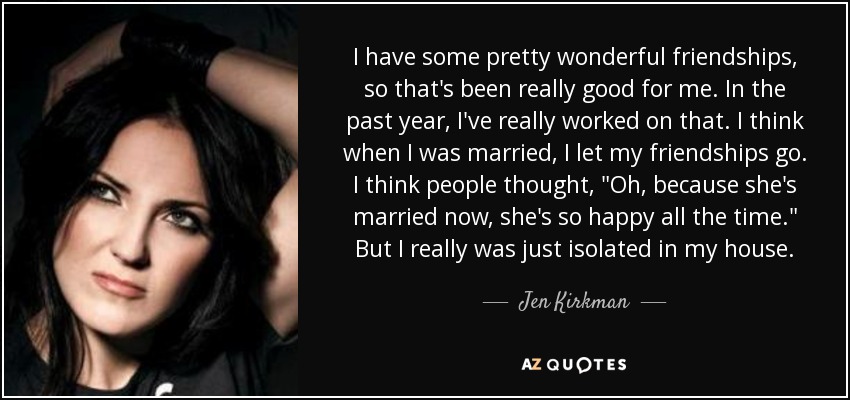 I have some pretty wonderful friendships, so that's been really good for me. In the past year, I've really worked on that. I think when I was married, I let my friendships go. I think people thought, "Oh, because she's married now, she's so happy all the time." But I really was just isolated in my house.

— Jen Kirkman —

AZ QUOTES